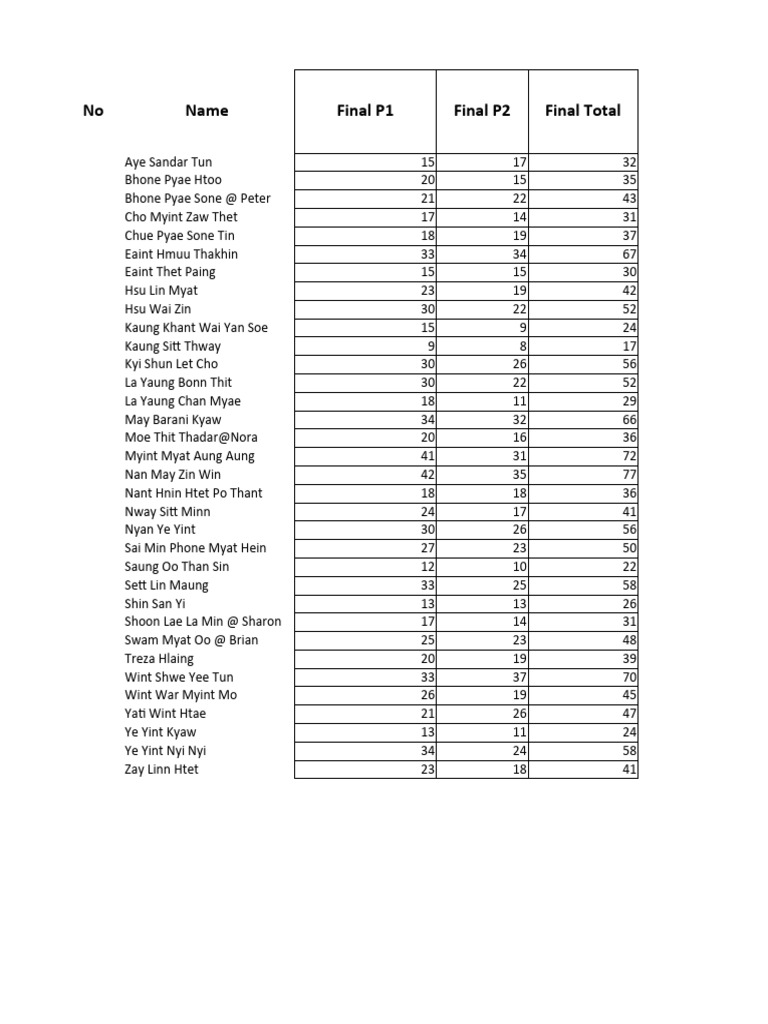 | No | Name | Final P1 | Final P2 | Final Total |
|---|---|---|---|---|
| | Aye Sandar Tun | 15 | 17 | 32 |
| | Bhone Pyae Htoo | 20 | 15 | 35 |
| | Bhone Pyae Sone @ Peter | 21 | 22 | 43 |
| | Cho Myint Zaw Thet | 17 | 14 | 31 |
| | Chue Pyae Sone Tin | 18 | 19 | 37 |
| | Eaint Hmuu Thakhin | 33 | 34 | 67 |
| | Eaint Thet Paing | 15 | 15 | 30 |
| | Hsu Lin Myat | 23 | 19 | 42 |
| | Hsu Wai Zin | 30 | 22 | 52 |
| | Kaung Khant Wai Yan Soe | 15 | 9 | 24 |
| | Kaung Sitt Thway | 9 | 8 | 17 |
| | Kyi Shun Let Cho | 30 | 26 | 56 |
| | La Yaung Bonn Thit | 30 | 22 | 52 |
| | La Yaung Chan Myae | 18 | 11 | 29 |
| | May Barani Kyaw | 34 | 32 | 66 |
| | Moe Thit Thadar@Nora | 20 | 16 | 36 |
| | Myint Myat Aung Aung | 41 | 31 | 72 |
| | Nan May Zin Win | 42 | 35 | 77 |
| | Nant Hnin Htet Po Thant | 18 | 18 | 36 |
| | Nway Sitt Minn | 24 | 17 | 41 |
| | Nyan Ye Yint | 30 | 26 | 56 |
| | Sai Min Phone Myat Hein | 27 | 23 | 50 |
| | Saung Oo Than Sin | 12 | 10 | 22 |
| | Sett Lin Maung | 33 | 25 | 58 |
| | Shin San Yi | 13 | 13 | 26 |
| | Shoon Lae La Min @ Sharon | 17 | 14 | 31 |
| | Swam Myat Oo @ Brian | 25 | 23 | 48 |
| | Treza Hlaing | 20 | 19 | 39 |
| | Wint Shwe Yee Tun | 33 | 37 | 70 |
| | Wint War Myint Mo | 26 | 19 | 45 |
| | Yati Wint Htae | 21 | 26 | 47 |
| | Ye Yint Kyaw | 13 | 11 | 24 |
| | Ye Yint Nyi Nyi | 34 | 24 | 58 |
| | Zay Linn Htet | 23 | 18 | 41 |